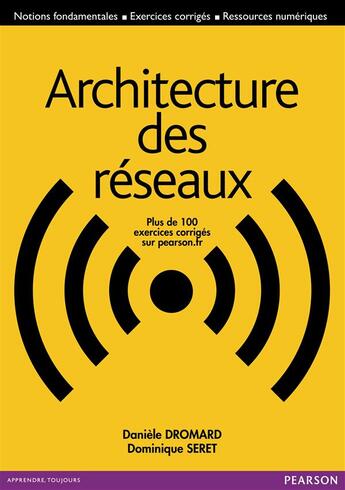 Notions fondamentales ■ Exercices corrigés ■ Ressources numériques

Architecture des réseaux

Plus de 100 exercices corrigés sur pearson.fr

Danièle DROMARD
Dominique SERET

APPRENDRE, TOUJOURS

PEARSON